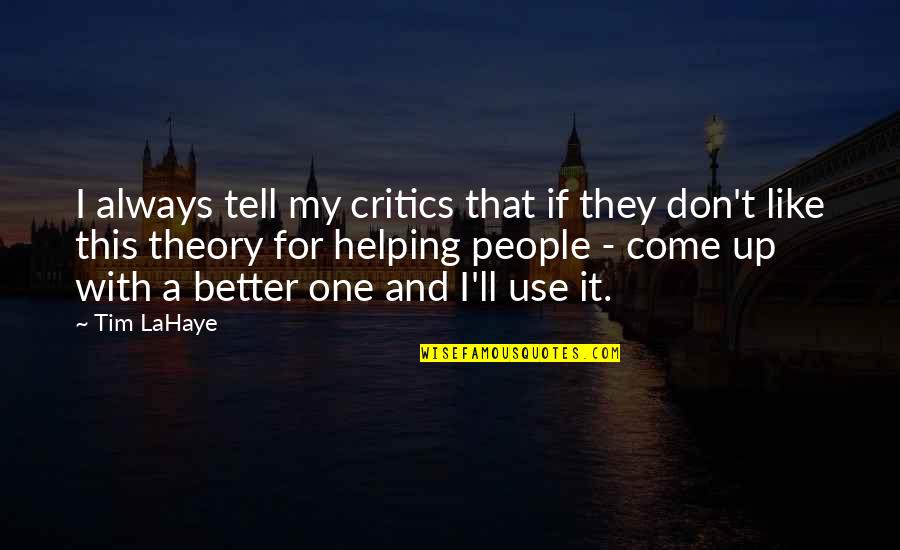 I always tell my critics that if they don't like this theory for helping people - come up with a better one and I'll use it.

~ Tim LaHaye

WISEFAMOUSQUOTES.COM